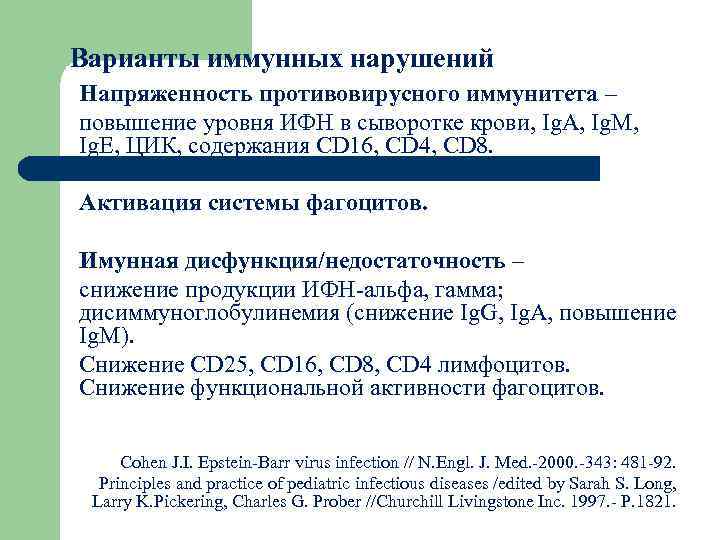 Варианты иммунных нарушений

Напряженность противовирусного иммунитета – повышение уровня ИФН в сыворотке крови, IgA, IgM, IgE, ЦИК, содержания CD16, CD4, CD8.

Активация системы фагоцитов.

Имунная дисфункция/недостаточность – снижение продукции ИФН-альфа, гамма; дисиммуноглобулинемия (снижение IgG, IgA, повышение IgM).

Снижение CD25, CD16, CD8, CD4 лимфоцитов. Снижение функциональной активности фагоцитов.

Cohen J.I. Epstein-Barr virus infection // N.Engl. J. Med.-2000.-343: 481-92.
Principles and practice of pediatric infectious diseases /edited by Sarah S. Long, Larry K.Pickering, Charles G. Prober //Churchill Livingstone Inc. 1997.- P.1821.